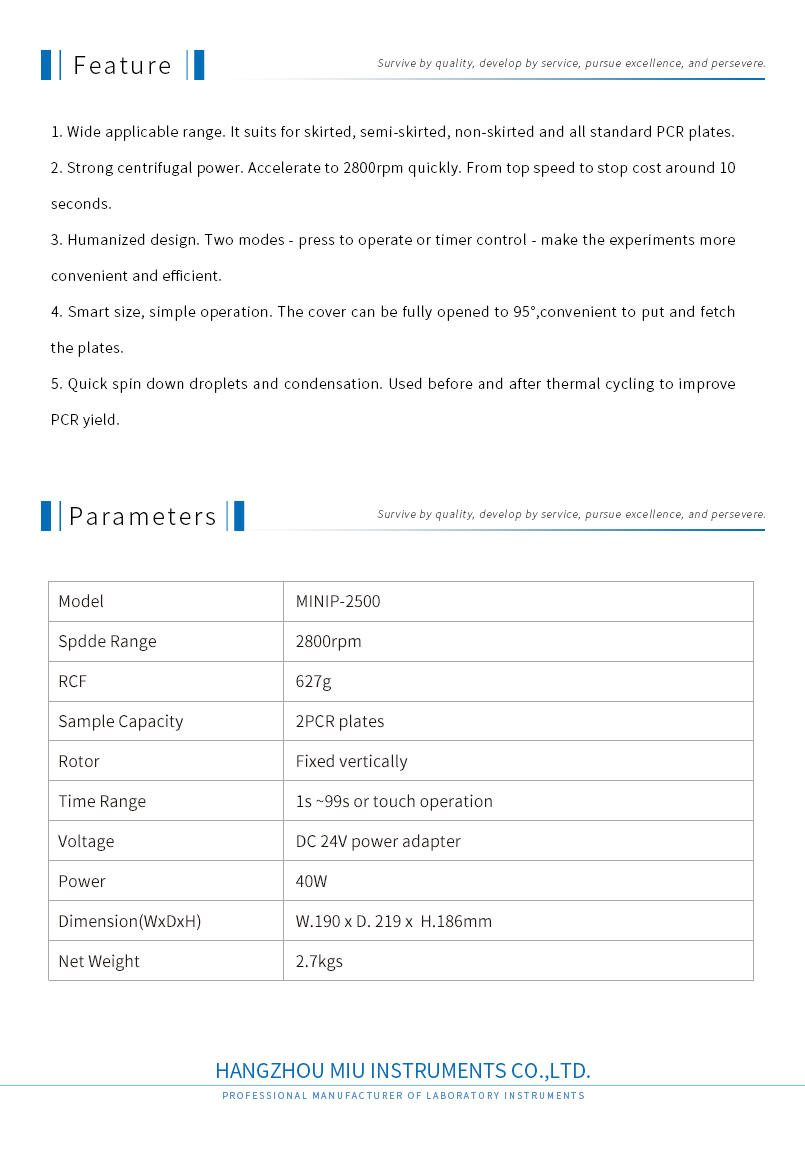 Feature

Survive by quality, develop by service, pursue excellence, and persevere.

1. Wide applicable range. It suits for skirted, semi-skirted, non-skirted and all standard PCR plates.

2. Strong centrifugal power. Accelerate to 2800rpm quickly. From top speed to stop cost around 10 seconds.

3. Humanized design. Two modes - press to operate or timer control - make the experiments more convenient and efficient.

4. Smart size, simple operation. The cover can be fully opened to 95°,convenient to put and fetch the plates.

5. Quick spin down droplets and condensation. Used before and after thermal cycling to improve PCR yield.

Parameters

Survive by quality, develop by service, pursue excellence, and persevere.

| Model | MINIP-2500 |
|---|---|
| Spdde Range | 2800rpm |
| RCF | 627g |
| Sample Capacity | 2PCR plates |
| Rotor | Fixed vertically |
| Time Range | 1s ~99s or touch operation |
| Voltage | DC 24V power adapter |
| Power | 40W |
| Dimension(WxDxH) | W.190 x D. 219 x H.186mm |
| Net Weight | 2.7kgs |

HANGZHOU MIU INSTRUMENTS CO.,LTD.

PROFESSIONAL MANUFACTURER OF LABORATORY INSTRUMENTS